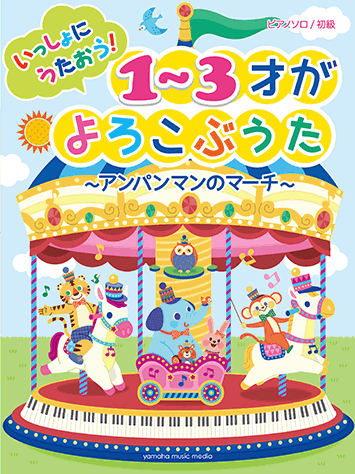 ピアノソロ / 初級

いっしょに うたおう!

1~3才が よろこぶうた

~アンパンマンのマーチ~

yamaha music media